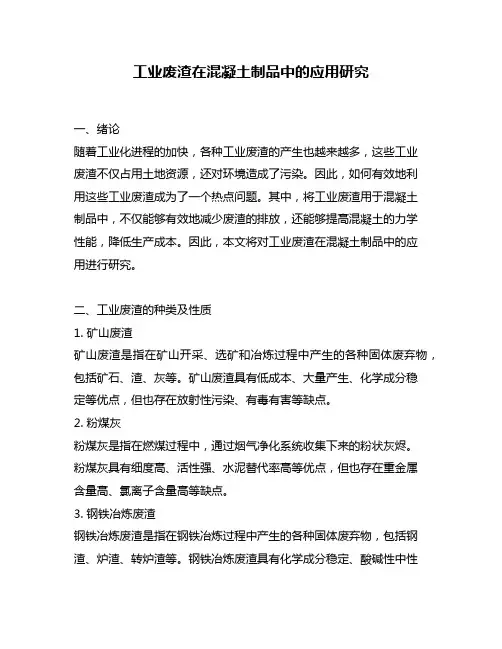 工业废渣在混凝土制品中的应用研究

一、绪论
随着工业化进程的加快，各种工业废渣的产生也越来越多，这些工业废渣不仅占用土地资源，还对环境造成了污染。因此，如何有效地利用这些工业废渣成为了一个热点问题。其中，将工业废渣用于混凝土制品中，不仅能够有效地减少废渣的排放，还能够提高混凝土的力学性能，降低生产成本。因此，本文将对工业废渣在混凝土制品中的应用进行研究。

二、工业废渣的种类及性质
1. 矿山废渣
矿山废渣是指在矿山开采、选矿和冶炼过程中产生的各种固体废弃物，包括矿石、渣、灰等。矿山废渣具有低成本、大量产生、化学成分稳定等优点，但也存在放射性污染、有毒有害等缺点。
2. 粉煤灰
粉煤灰是指在燃煤过程中，通过烟气净化系统收集下来的粉状灰烬。粉煤灰具有细度高、活性强、水泥替代率高等优点，但也存在重金属含量高、氯离子含量高等缺点。
3. 钢铁冶炼废渣
钢铁冶炼废渣是指在钢铁冶炼过程中产生的各种固体废弃物，包括钢渣、炉渣、转炉渣等。钢铁冶炼废渣具有化学成分稳定、酸碱性中性